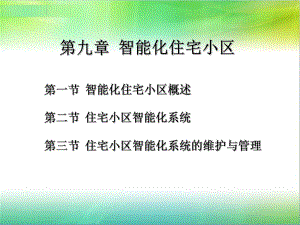 第九章 智能化住宅小区

第一节 智能化住宅小区概述

第二节 住宅小区智能化系统

第三节 住宅小区智能化系统的维护与管理